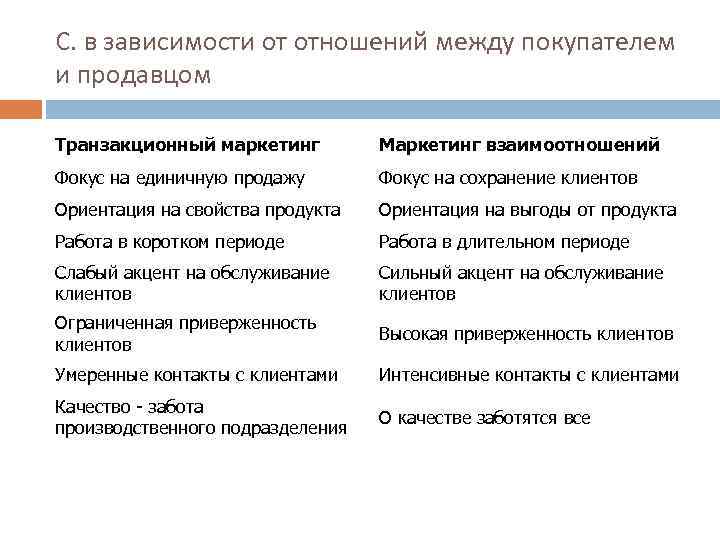 С. в зависимости от отношений между покупателем и продавцом

| Транзакционный маркетинг | Маркетинг взаимоотношений |
|---|---|
| Фокус на единичную продажу | Фокус на сохранение клиентов |
| Ориентация на свойства продукта | Ориентация на выгоды от продукта |
| Работа в коротком периоде | Работа в длительном периоде |
| Слабый акцент на обслуживание клиентов | Сильный акцент на обслуживание клиентов |
| Ограниченная приверженность клиентов | Высокая приверженность клиентов |
| Умеренные контакты с клиентами | Интенсивные контакты с клиентами |
| Качество - забота производственного подразделения | О качестве заботятся все |